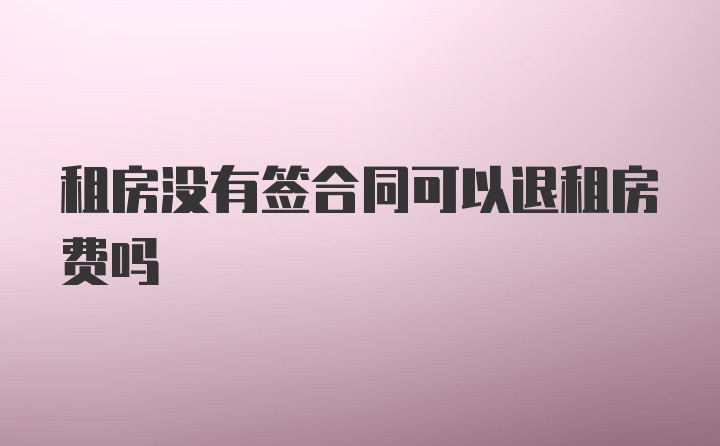 租房没有签合同可以退租房费吗